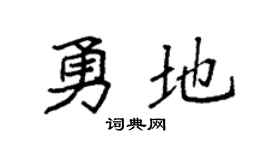 勇地

词典网